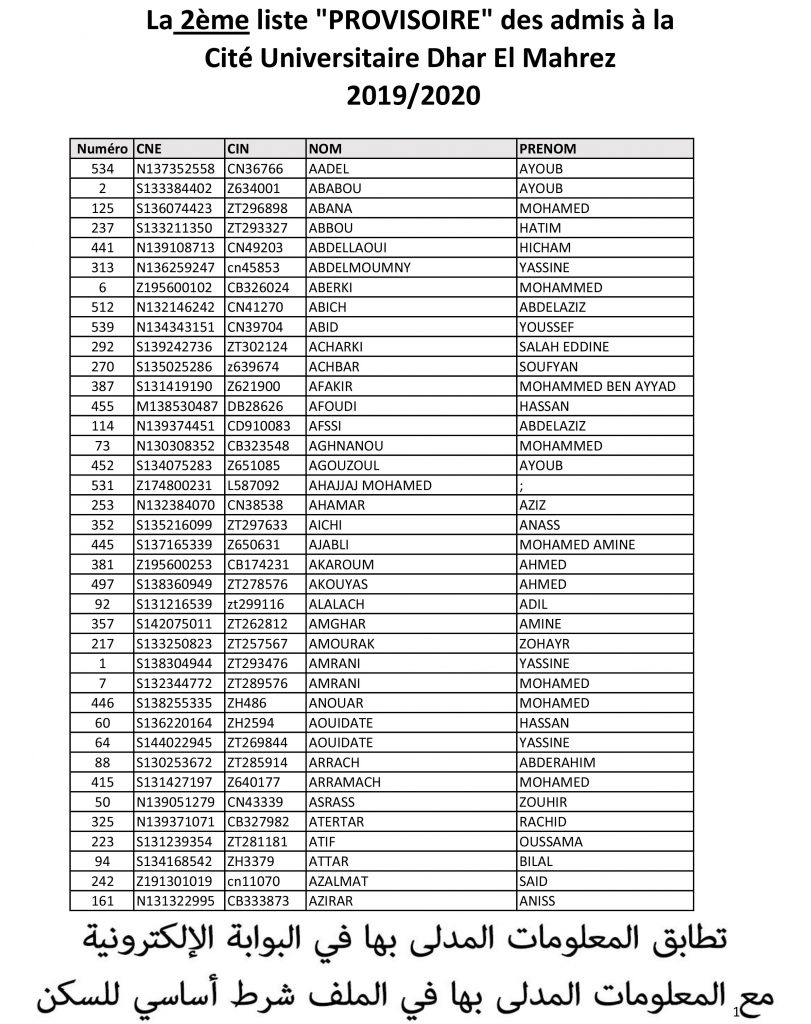 La 2ème liste "PROVISOIRE" des admis à la Cité Universitaire Dhar El Mahrez 2019/2020

| Numéro | CNE | CIN | NOM | PRENOM |
|---|---|---|---|---|
| 534 | N137352558 | CN36766 | AADEL | AYOUB |
| 2 | S133384402 | Z634001 | ABABOU | AYOUB |
| 125 | S136074423 | ZT296898 | ABANA | MOHAMED |
| 237 | S133211350 | ZT293327 | ABBOU | HATIM |
| 441 | N139108713 | CN49203 | ABDELLAOUI | HICHAM |
| 313 | N136259247 | cn45853 | ABDELMOUMNY | YASSINE |
| 6 | Z195600102 | CB326024 | ABERKI | MOHAMMED |
| 512 | N132146242 | CN41270 | ABICH | ABDELAZIZ |
| 539 | N134343151 | CN39704 | ABID | YOUSSEF |
| 292 | S139242736 | ZT302124 | ACHARKI | SALAH EDDINE |
| 270 | S135025286 | z639674 | ACHBAR | SOUFYAN |
| 387 | S131419190 | Z621900 | AFAKIR | MOHAMMED BEN AYYAD |
| 455 | M138530487 | DB28626 | AFOUDI | HASSAN |
| 114 | N139374451 | CD910083 | AFSSI | ABDELAZIZ |
| 73 | N130308352 | CB323548 | AGHNANOU | MOHAMMED |
| 452 | S134075283 | Z651085 | AGOUZOUL | AYOUB |
| 531 | Z174800231 | L587092 | AHAJJAJ MOHAMED | ; |
| 253 | N132384070 | CN38538 | AHAMAR | AZIZ |
| 352 | S135216099 | ZT297633 | AICHI | ANASS |
| 445 | S137165339 | Z650631 | AJABLI | MOHAMED AMINE |
| 381 | Z195600253 | CB174231 | AKAROUM | AHMED |
| 497 | S138360949 | ZT278576 | AKOUYAS | AHMED |
| 92 | S131216539 | zt299116 | ALALACH | ADIL |
| 357 | S142075011 | ZT262812 | AMGHAR | AMINE |
| 217 | S133250823 | ZT257567 | AMOURAK | ZOHAYR |
| 1 | S138304944 | ZT293476 | AMRANI | YASSINE |
| 7 | S132344772 | ZT289576 | AMRANI | MOHAMED |
| 446 | S138255335 | ZH486 | ANOUAR | MOHAMED |
| 60 | S136220164 | ZH2594 | AOUIDATE | HASSAN |
| 64 | S144022945 | ZT269844 | AOUIDATE | YASSINE |
| 88 | S130253672 | ZT285914 | ARRACH | ABDERAHIM |
| 415 | S131427197 | Z640177 | ARRAMACH | MOHAMED |
| 50 | N139051279 | CN43339 | ASRASS | ZOUHIR |
| 325 | N139371071 | CB327982 | ATERTAR | RACHID |
| 223 | S131239354 | ZT281181 | ATIF | OUSSAMA |
| 94 | S134168542 | ZH3379 | ATTAR | BILAL |
| 242 | Z191301019 | cn11070 | AZALMAT | SAID |
| 161 | N131322995 | CB333873 | AZIRAR | ANISS |

تطابق المعلومات المدلى بها في البوابة الإلكترونية
مع المعلومات المدلى بها في الملف شرط أساسي للسكن

1